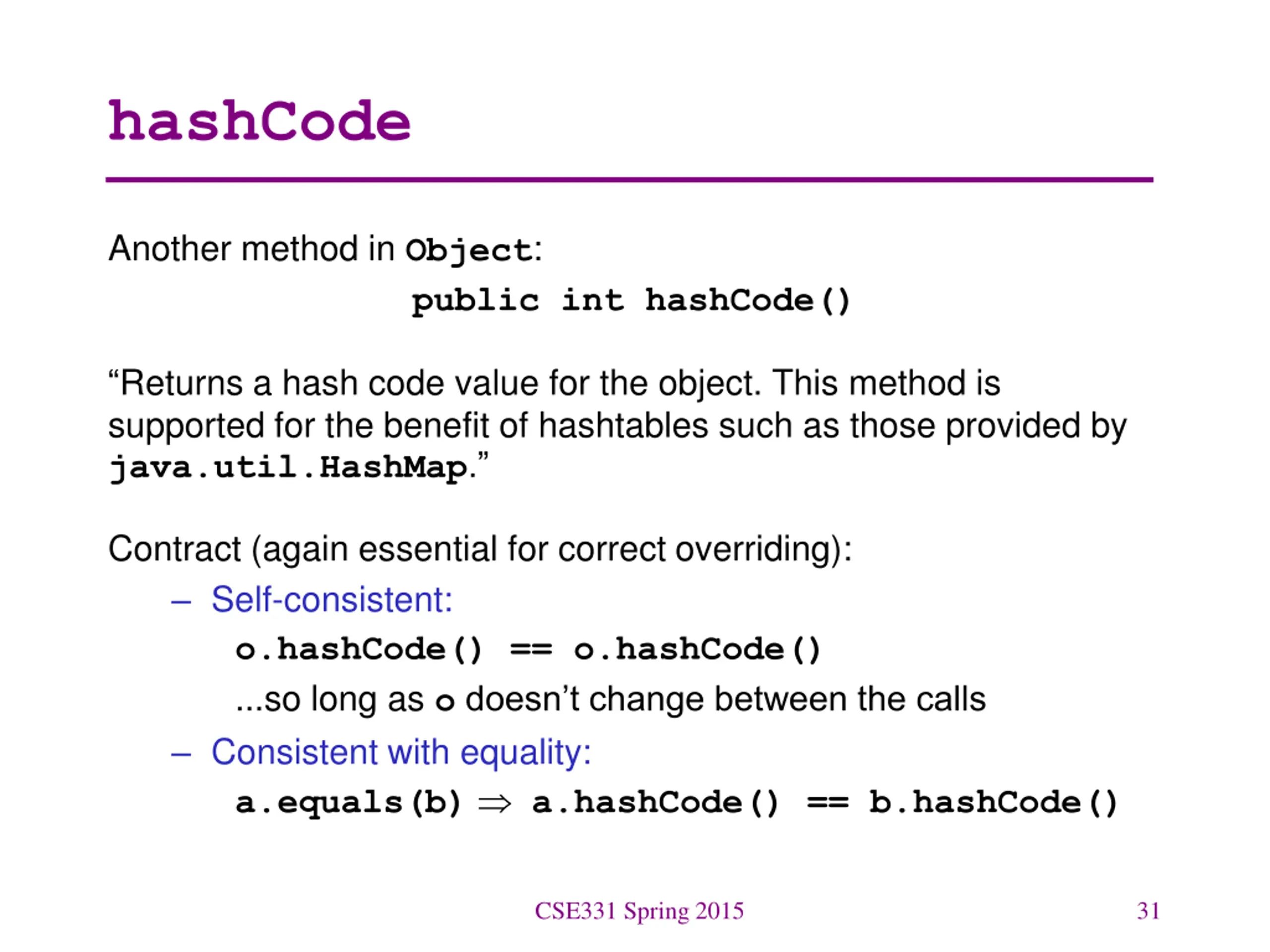 hashCode

Another method in Object:

public int hashCode()

“Returns a hash code value for the object. This method is supported for the benefit of hashtables such as those provided by java.util.HashMap.”

Contract (again essential for correct overriding):

– Self-consistent:

o.hashCode() == o.hashCode()

...so long as o doesn’t change between the calls

– Consistent with equality:

a.equals(b) $\Rightarrow$ a.hashCode() == b.hashCode()

CSE331 Spring 2015

31